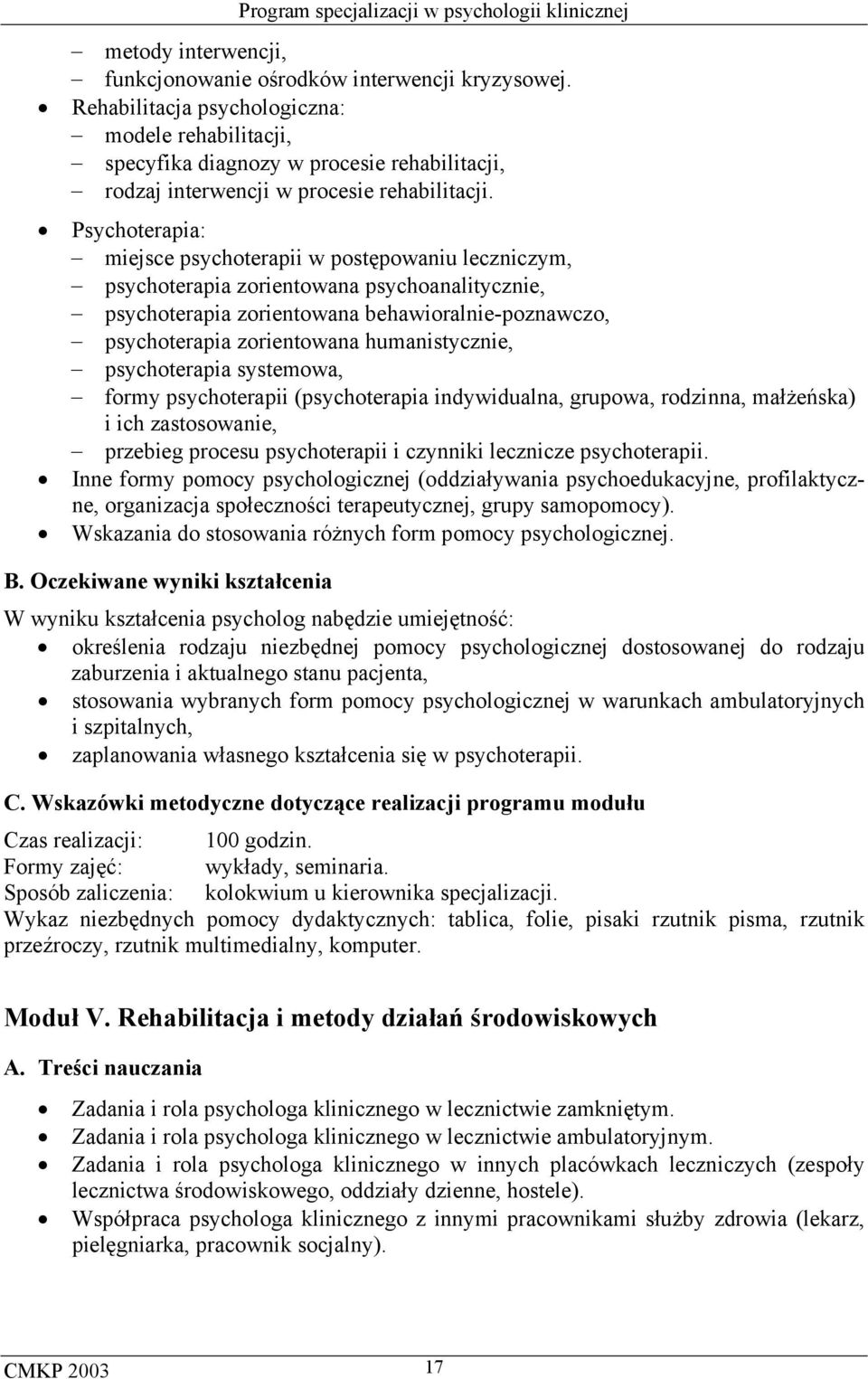 Program specjalizacji w psychologii klinicznej

– metody interwencji,
– funkcjonowanie ośrodków interwencji kryzysowej.
• Rehabilitacja psychologiczna:
– modele rehabilitacji,
– specyfika diagnozy w procesie rehabilitacji,
– rodzaj interwencji w procesie rehabilitacji.
• Psychoterapia:
– miejsce psychoterapii w postępowaniu leczniczym,
– psychoterapia zorientowana psychoanalitycznie,
– psychoterapia zorientowana behawioralnie-poznawczo,
– psychoterapia zorientowana humanistycznie,
– psychoterapia systemowa,
– formy psychoterapii (psychoterapia indywidualna, grupowa, rodzinna, małżeńska) i ich zastosowanie,
– przebieg procesu psychoterapii i czynniki lecznicze psychoterapii.
• Inne formy pomocy psychologicznej (oddziaływania psychoedukacyjne, profilaktyczne, organizacja społeczności terapeutycznej, grupy samopomocy).
• Wskazania do stosowania różnych form pomocy psychologicznej.

B. Oczekiwane wyniki kształcenia

W wyniku kształcenia psycholog nabędzie umiejętność:
• określenia rodzaju niezbędnej pomocy psychologicznej dostosowanej do rodzaju zaburzenia i aktualnego stanu pacjenta,
• stosowania wybranych form pomocy psychologicznej w warunkach ambulatoryjnych i szpitalnych,
• zaplanowania własnego kształcenia się w psychoterapii.

C. Wskazówki metodyczne dotyczące realizacji programu modułu

Czas realizacji: 100 godzin.
Formy zajęć: wykłady, seminaria.
Sposób zaliczenia: kolokwium u kierownika specjalizacji.
Wykaz niezbędnych pomocy dydaktycznych: tablica, folie, pisaki rzutnik pisma, rzutnik przeźroczy, rzutnik multimedialny, komputer.

Moduł V. Rehabilitacja i metody działań środowiskowych

A. Treści nauczania

• Zadania i rola psychologa klinicznego w lecznictwie zamkniętym.
• Zadania i rola psychologa klinicznego w lecznictwie ambulatoryjnym.
• Zadania i rola psychologa klinicznego w innych placówkach leczniczych (zespoły lecznictwa środowiskowego, oddziały dzienne, hostele).
• Współpraca psychologa klinicznego z innymi pracownikami służby zdrowia (lekarz, pielęgniarka, pracownik socjalny).

CMKP 2003 17